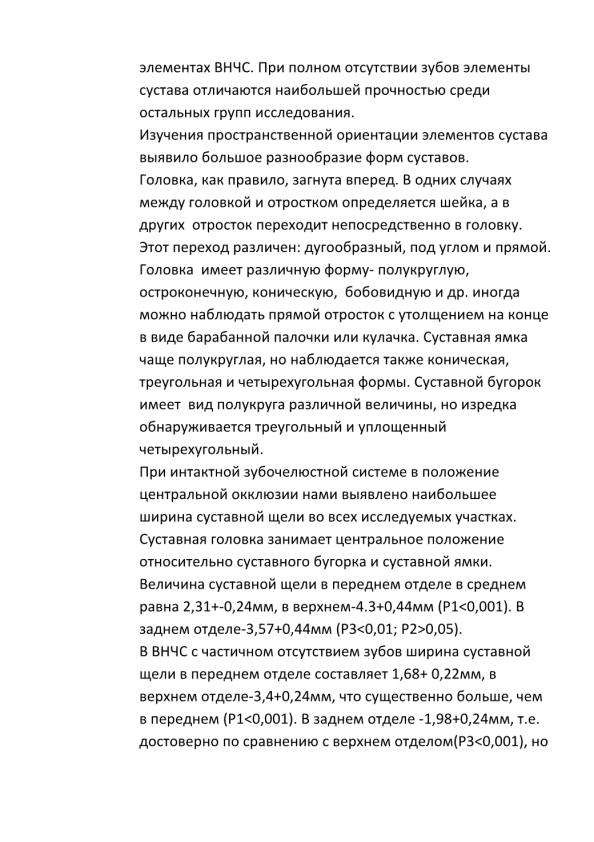 элементах ВНЧС. При полном отсутствии зубов элементы сустава отличаются наибольшей прочностью среди остальных групп исследования.
Изучения пространственной ориентации элементов сустава выявило большое разнообразие форм суставов.
Головка, как правило, загнута вперед. В одних случаях между головкой и отростком определяется шейка, а в других отросток переходит непосредственно в головку. Этот переход различен: дугообразный, под углом и прямой. Головка имеет различную форму- полукруглую, остроконечную, коническую, бобовидную и др. иногда можно наблюдать прямой отросток с утолщением на конце в виде барабанной палочки или кулачка. Суставная ямка чаще полукруглая, но наблюдается также коническая, треугольная и четырехугольная формы. Суставной бугорок имеет вид полукруга различной величины, но изредка обнаруживается треугольный и уплощенный четырехугольный.
При интактной зубочелюстной системе в положение центральной окклюзии нами выявлено наибольшее ширина суставной щели во всех исследуемых участках. Суставная головка занимает центральное положение относительно суставного бугорка и суставной ямки. Величина суставной щели в переднем отделе в среднем равна 2,31+-0,24мм, в верхнем-4.3+0,44мм (Р1<0,001). В заднем отделе-3,57+0,44мм (Р3<0,01; Р2>0,05).
В ВНЧС с частичном отсутствием зубов ширина суставной щели в переднем отделе составляет 1,68+ 0,22мм, в верхнем отделе-3,4+0,24мм, что существенно больше, чем в переднем (Р1<0,001). В заднем отделе -1,98+0,24мм, т.е. достоверно по сравнению с верхнем отделом(Р3<0,001), но